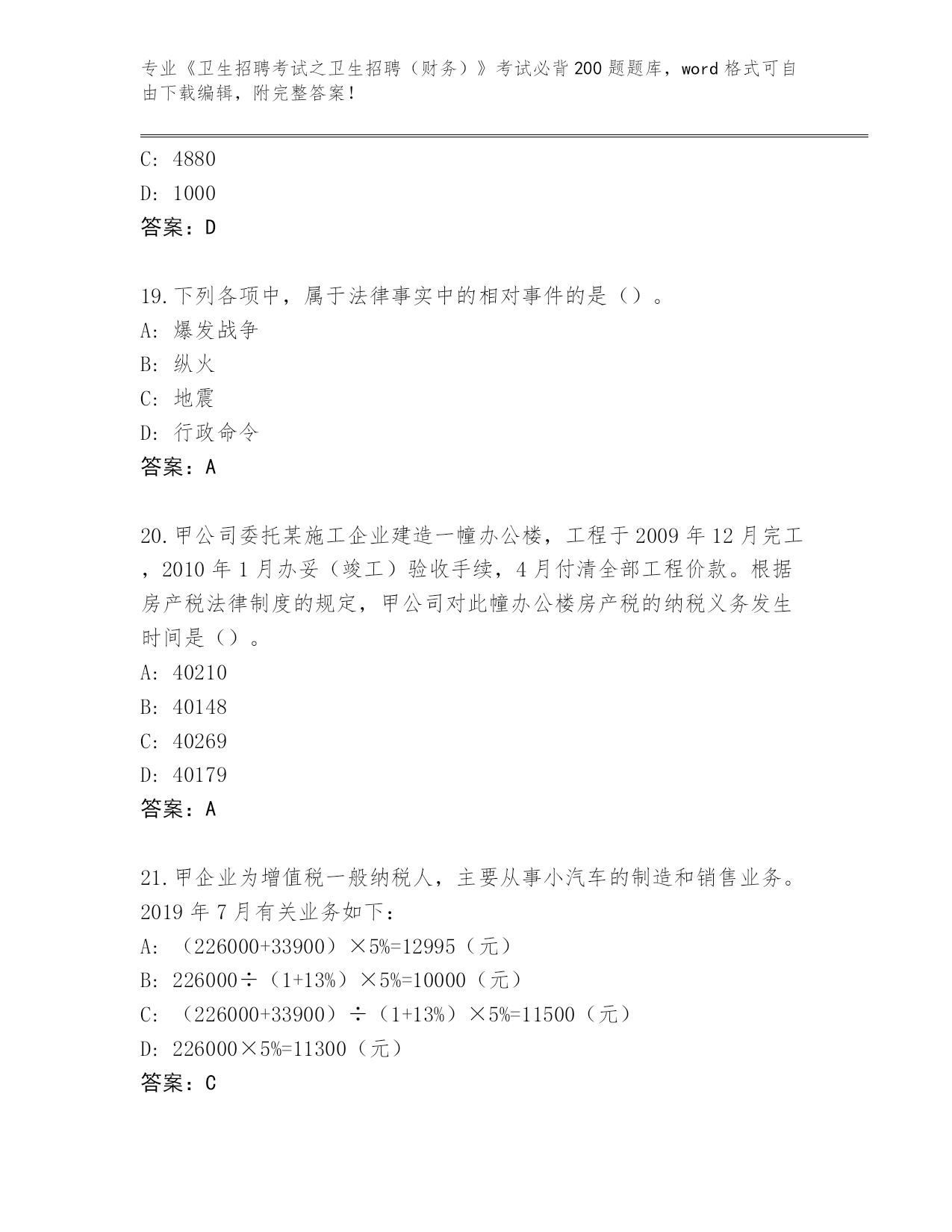 专业《卫生招聘考试之卫生招聘（财务）》考试必背200题题库，word格式可自由下载编辑，附完整答案！

C: 4880
D: 1000
答案：D

19.下列各项中，属于法律事实中的相对事件的是（）。
A: 爆发战争
B: 纵火
C: 地震
D: 行政命令
答案：A

20.甲公司委托某施工企业建造一幢办公楼，工程于2009年12月完工，2010年1月办妥（竣工）验收手续，4月付清全部工程价款。根据房产税法律制度的规定，甲公司对此幢办公楼房产税的纳税义务发生时间是（）。
A: 40210
B: 40148
C: 40269
D: 40179
答案：A

21.甲企业为增值税一般纳税人，主要从事小汽车的制造和销售业务。2019年7月有关业务如下：
A: （226000+33900）×5%=12995（元）
B: 226000÷（1+13%）×5%=10000（元）
C: （226000+33900）÷（1+13%）×5%=11500（元）
D: 226000×5%=11300（元）
答案：C